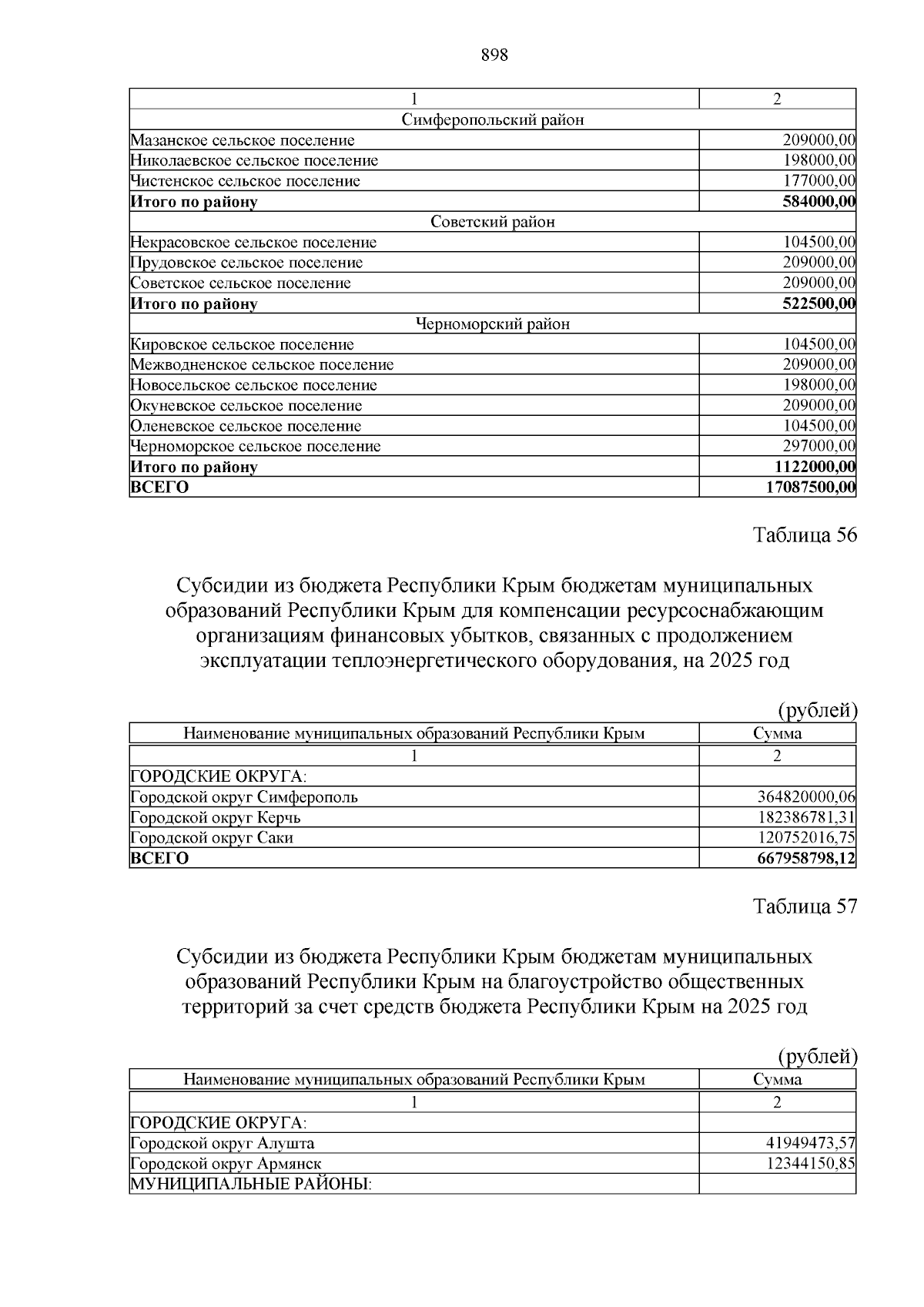 898

| 1 | 2 |
|---|---|
| Симферопольский район | |
| Мазанское сельское поселение | 209000,00 |
| Николаевское сельское поселение | 198000,00 |
| Чистенское сельское поселение | 177000,00 |
| **Итого по району** | **584000,00** |
| Советский район | |
| Некрасовское сельское поселение | 104500,00 |
| Прудовское сельское поселение | 209000,00 |
| Советское сельское поселение | 209000,00 |
| **Итого по району** | **522500,00** |
| Черноморский район | |
| Кировское сельское поселение | 104500,00 |
| Межводненское сельское поселение | 209000,00 |
| Новосельское сельское поселение | 198000,00 |
| Окуневское сельское поселение | 209000,00 |
| Оленевское сельское поселение | 104500,00 |
| Черноморское сельское поселение | 297000,00 |
| **Итого по району** | **1122000,00** |
| **ВСЕГО** | **17087500,00** |

Таблица 56

Субсидии из бюджета Республики Крым бюджетам муниципальных образований Республики Крым для компенсации ресурсоснабжающим организациям финансовых убытков, связанных с продолжением эксплуатации теплоэнергетического оборудования, на 2025 год

(рублей)

| Наименование муниципальных образований Республики Крым | Сумма |
|---|---|
| 1 | 2 |
| ГОРОДСКИЕ ОКРУГА: | |
| Городской округ Симферополь | 364820000,06 |
| Городской округ Керчь | 182386781,31 |
| Городской округ Саки | 120752016,75 |
| **ВСЕГО** | **667958798,12** |

Таблица 57

Субсидии из бюджета Республики Крым бюджетам муниципальных образований Республики Крым на благоустройство общественных территорий за счет средств бюджета Республики Крым на 2025 год

(рублей)

| Наименование муниципальных образований Республики Крым | Сумма |
|---|---|
| 1 | 2 |
| ГОРОДСКИЕ ОКРУГА: | |
| Городской округ Алушта | 41949473,57 |
| Городской округ Армянск | 12344150,85 |
| МУНИЦИПАЛЬНЫЕ РАЙОНЫ: | |